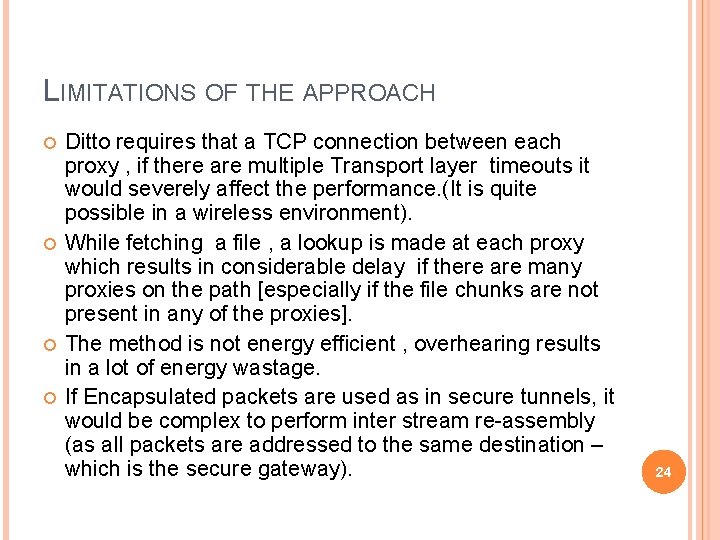 LIMITATIONS OF THE APPROACH

Ditto requires that a TCP connection between each proxy , if there are multiple Transport layer timeouts it would severely affect the performance.(It is quite possible in a wireless environment).

While fetching a file , a lookup is made at each proxy which results in considerable delay if there are many proxies on the path [especially if the file chunks are not present in any of the proxies].

The method is not energy efficient , overhearing results in a lot of energy wastage.

If Encapsulated packets are used as in secure tunnels, it would be complex to perform inter stream re-assembly (as all packets are addressed to the same destination – which is the secure gateway).

24